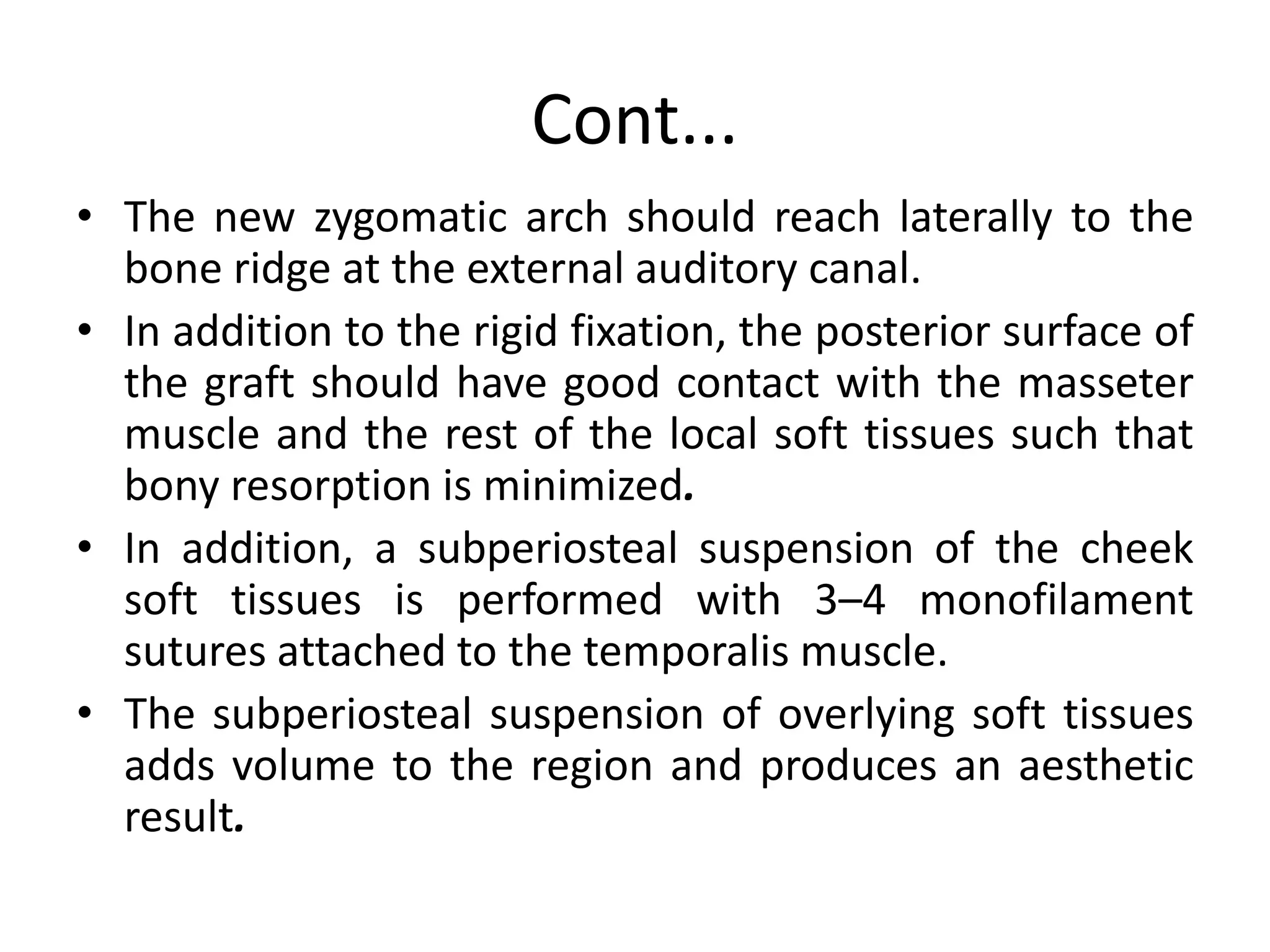 Cont...

• The new zygomatic arch should reach laterally to the bone ridge at the external auditory canal.
• In addition to the rigid fixation, the posterior surface of the graft should have good contact with the masseter muscle and the rest of the local soft tissues such that bony resorption is minimized.
• In addition, a subperiosteal suspension of the cheek soft tissues is performed with 3–4 monofilament sutures attached to the temporalis muscle.
• The subperiosteal suspension of overlying soft tissues adds volume to the region and produces an aesthetic result.